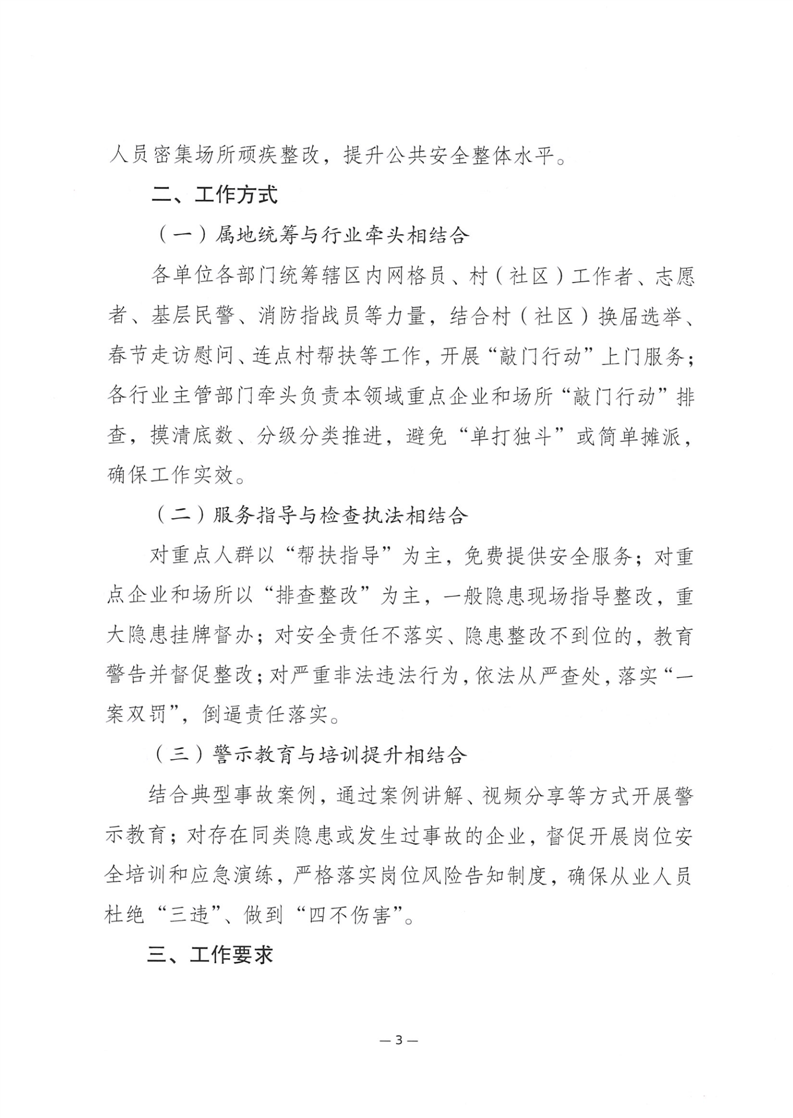 人员密集场所顽疾整改，提升公共安全整体水平。

二、工作方式

（一）属地统筹与行业牵头相结合

各单位各部门统筹辖区内网格员、村（社区）工作者、志愿者、基层民警、消防指战员等力量，结合村（社区）换届选举、春节走访慰问、连点村帮扶等工作，开展“敲门行动”上门服务；各行业主管部门牵头负责本领域重点企业和场所“敲门行动”排查，摸清底数、分级分类推进，避免“单打独斗”或简单摊派，确保工作实效。

（二）服务指导与检查执法相结合

对重点人群以“帮扶指导”为主，免费提供安全服务；对重点企业和场所以“排查整改”为主，一般隐患现场指导整改，重大隐患挂牌督办；对安全责任不落实、隐患整改不到位的，教育警告并督促整改；对严重非法违法行为，依法从严查处，落实“一案双罚”，倒逼责任落实。

（三）警示教育与培训提升相结合

结合典型事故案例，通过案例讲解、视频分享等方式开展警示教育；对存在同类隐患或发生过事故的企业，督促开展岗位安全培训和应急演练，严格落实岗位风险告知制度，确保从业人员杜绝“三违”、做到“四不伤害”。

三、工作要求

— 3 —